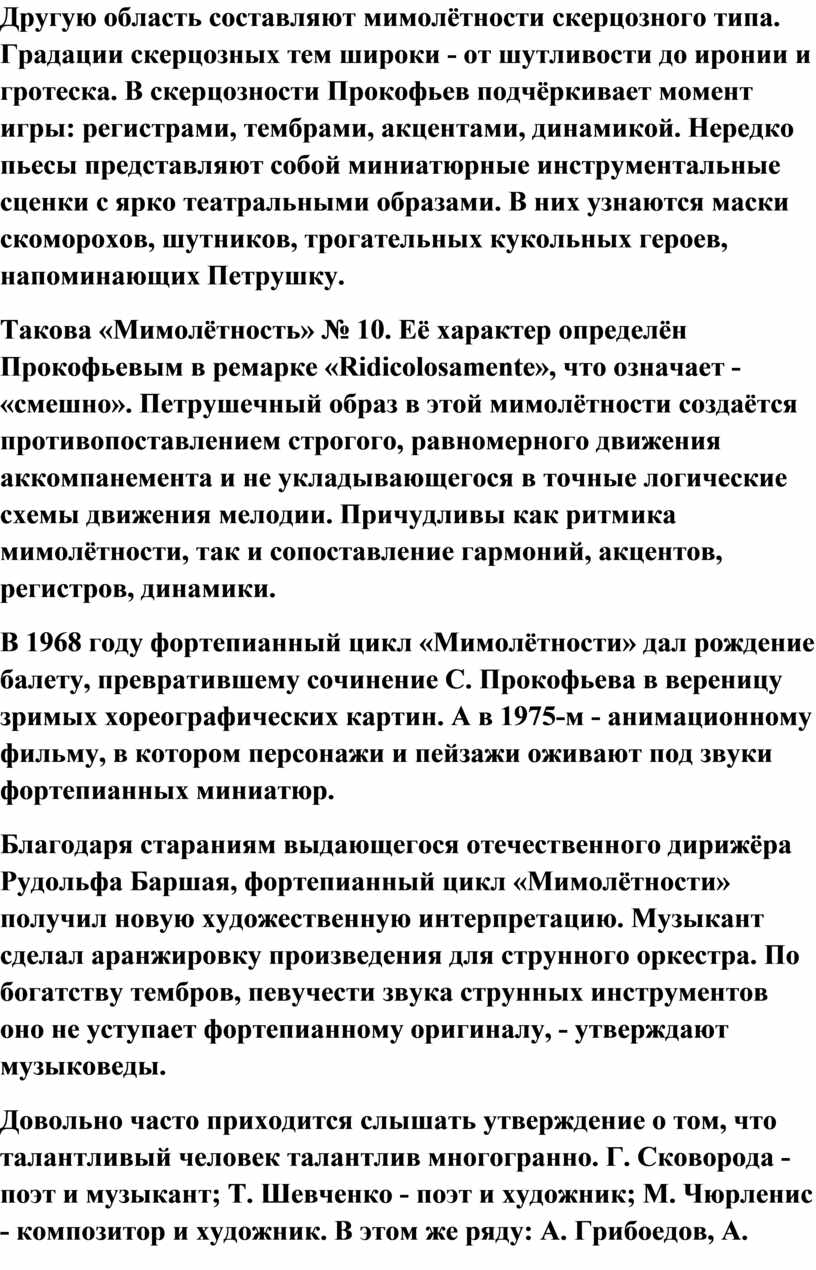 Другую область составляют мимолётности скерцозного типа. Градации скерцозных тем широки - от шутливости до иронии и гротеска. В скерцозности Прокофьев подчёркивает момент игры: регистрами, тембрами, акцентами, динамикой. Нередко пьесы представляют собой миниатюрные инструментальные сценки с ярко театральными образами. В них узнаются маски скоморохов, шутников, трогательных кукольных героев, напоминающих Петрушку.

Такова «Мимолётность» № 10. Её характер определён Прокофьевым в ремарке «Ridicolosamente», что означает - «смешно». Петрушечный образ в этой мимолётности создаётся противопоставлением строгого, равномерного движения аккомпанемента и не укладывающегося в точные логические схемы движения мелодии. Причудливы как ритмика мимолётности, так и сопоставление гармоний, акцентов, регистров, динамики.

В 1968 году фортепианный цикл «Мимолётности» дал рождение балету, превратившему сочинение С. Прокофьева в вереницу зримых хореографических картин. А в 1975-м - анимационному фильму, в котором персонажи и пейзажи оживают под звуки фортепианных миниатюр.

Благодаря стараниям выдающегося отечественного дирижёра Рудольфа Баршая, фортепианный цикл «Мимолётности» получил новую художественную интерпретацию. Музыкант сделал аранжировку произведения для струнного оркестра. По богатству тембров, певучести звука струнных инструментов оно не уступает фортепианному оригиналу, - утверждают музыковеды.

Довольно часто приходится слышать утверждение о том, что талантливый человек талантлив многогранно. Г. Сковорода - поэт и музыкант; Т. Шевченко - поэт и художник; М. Чюрленис - композитор и художник. В этом же ряду: А. Грибоедов, А.